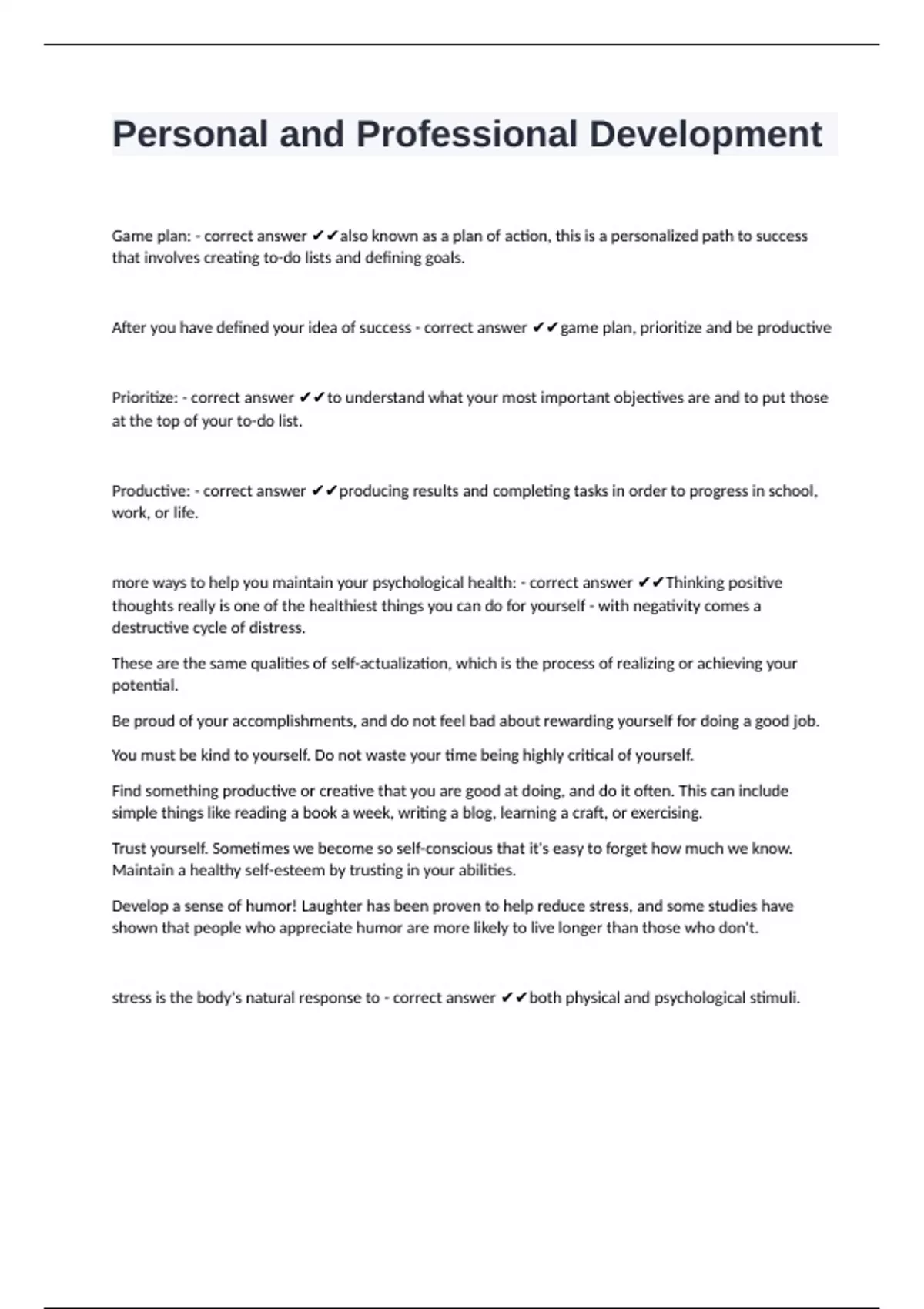 Personal and Professional Development

Game plan: - correct answer ✔✔also known as a plan of action, this is a personalized path to success that involves creating to-do lists and defining goals.

After you have defined your idea of success - correct answer ✔✔game plan, prioritize and be productive

Prioritize: - correct answer ✔✔to understand what your most important objectives are and to put those at the top of your to-do list.

Productive: - correct answer ✔✔producing results and completing tasks in order to progress in school, work, or life.

more ways to help you maintain your psychological health: - correct answer ✔✔Thinking positive thoughts really is one of the healthiest things you can do for yourself - with negativity comes a destructive cycle of distress.

These are the same qualities of self-actualization, which is the process of realizing or achieving your potential.

Be proud of your accomplishments, and do not feel bad about rewarding yourself for doing a good job.

You must be kind to yourself. Do not waste your time being highly critical of yourself.

Find something productive or creative that you are good at doing, and do it often. This can include simple things like reading a book a week, writing a blog, learning a craft, or exercising.

Trust yourself. Sometimes we become so self-conscious that it's easy to forget how much we know. Maintain a healthy self-esteem by trusting in your abilities.

Develop a sense of humor! Laughter has been proven to help reduce stress, and some studies have shown that people who appreciate humor are more likely to live longer than those who don't.

stress is the body's natural response to - correct answer ✔✔both physical and psychological stimuli.